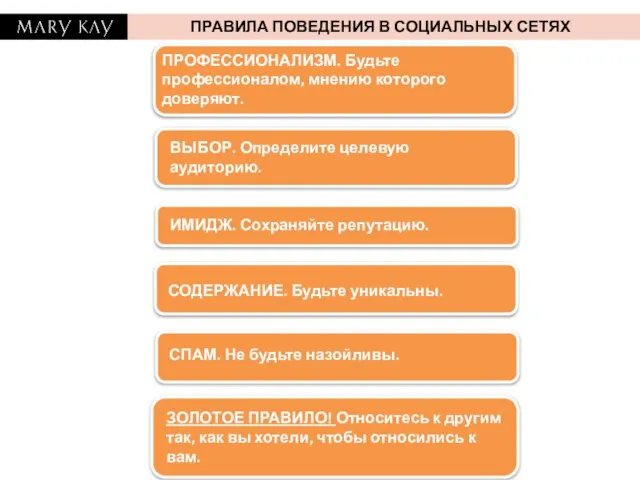 MARY KAY

ПРАВИЛА ПОВЕДЕНИЯ В СОЦИАЛЬНЫХ СЕТЯХ

ПРОФЕССИОНАЛИЗМ. Будьте профессионалом, мнению которого доверяют.

ВЫБОР. Определите целевую аудиторию.

ИМИДЖ. Сохраняйте репутацию.

СОДЕРЖАНИЕ. Будьте уникальны.

СПАМ. Не будьте назойливы.

ЗОЛОТОЕ ПРАВИЛО! Относитесь к другим так, как вы хотели, чтобы относились к вам.